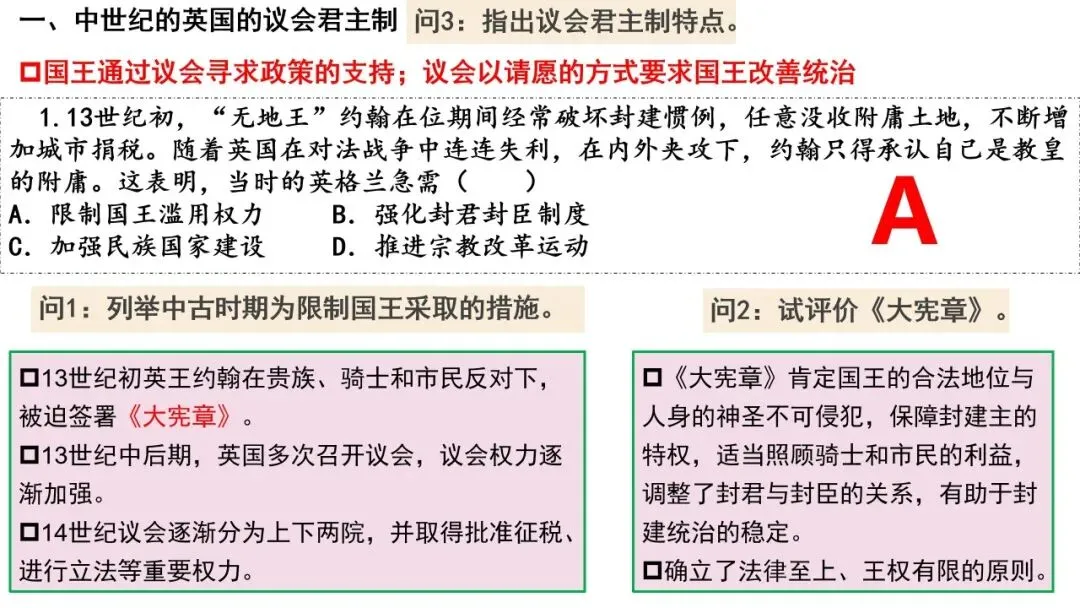 一、中世纪的英国的议会君主制 问3：指出议会君主制特点。

☐国王通过议会寻求政策的支持；议会以请愿的方式要求国王改善统治

1.13世纪初，“无地王”约翰在位期间经常破坏封建惯例，任意没收附庸土地，不断增加城市捐税。随着英国在对法战争中连连失利，在内外夹攻下，约翰只得承认自己是教皇的附庸。这表明，当时的英格兰急需（　　）

A.限制国王滥用权力 B.强化封君封臣制度

C.加强民族国家建设 D.推进宗教改革运动

A

问1：列举中古时期为限制国王采取的措施。

☐13世纪初英王约翰在贵族、骑士和市民反对下，被迫签署《大宪章》。

☐13世纪中后期，英国多次召开议会，议会权力逐渐加强。

☐14世纪议会逐渐分为上下两院，并取得批准征税、进行立法等重要权力。

问2：试评价《大宪章》。

☐《大宪章》肯定国王的合法地位与人身的神圣不可侵犯，保障封建主的特权，适当照顾骑士和市民的利益，调整了封君与封臣的关系，有助于封建统治的稳定。

☐确立了法律至上、王权有限的原则。